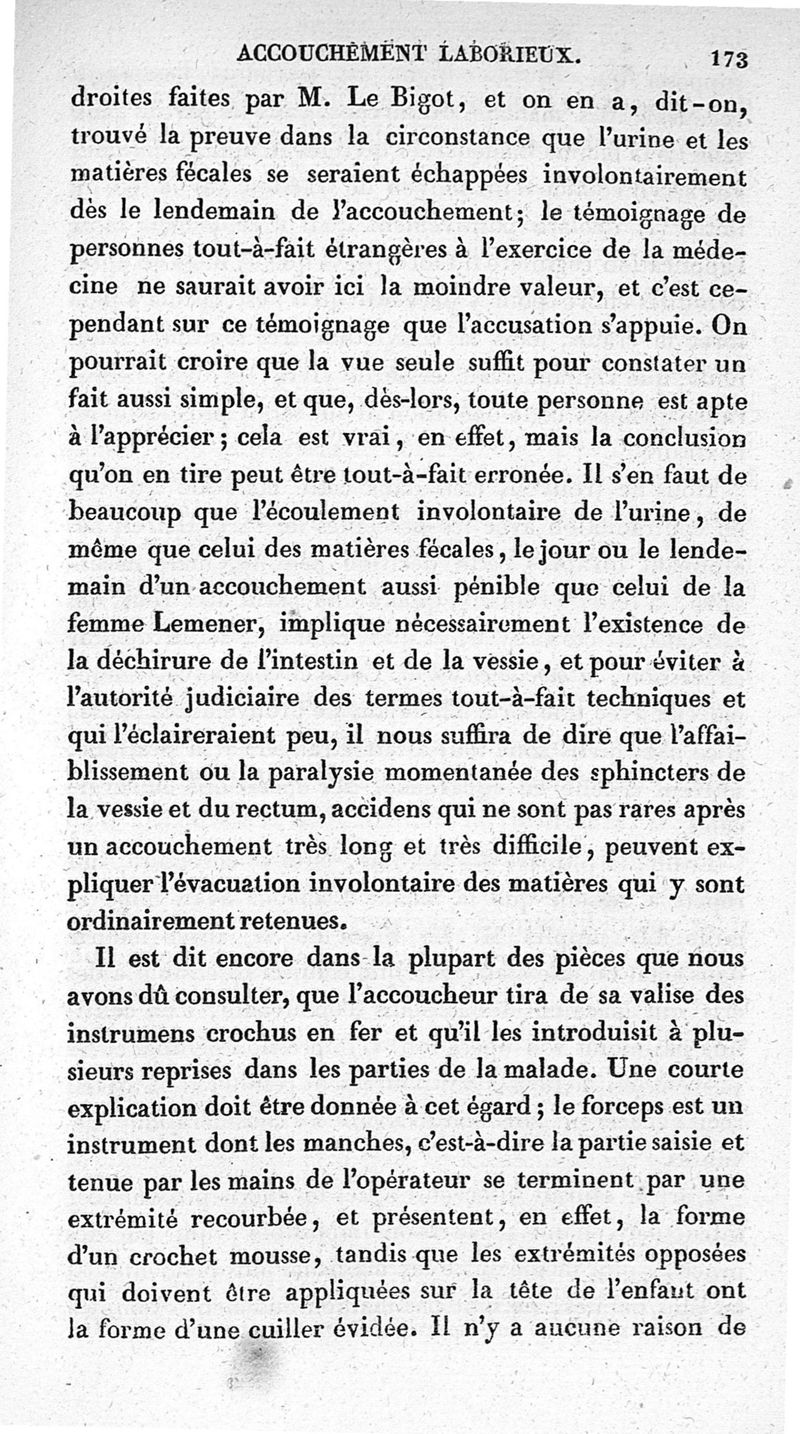 ACCOUCHEMENT LABORIEUX. 173

droites faites par M. Le Bigot, et on en a, dit-on, trouvé la preuve dans la circonstance que l'urine et les matières fécales se seraient échappées involontairement dès le lendemain de l'accouchement; le témoignage de personnes tout-à-fait étrangères à l'exercice de la médecine ne saurait avoir ici la moindre valeur, et c'est cependant sur ce témoignage que l'accusation s'appuie. On pourrait croire que la vue seule suffit pour constater un fait aussi simple, et que, dès-lors, toute personne est apte à l'apprécier; cela est vrai, en effet, mais la conclusion qu'on en tire peut être tout-à-fait erronée. Il s'en faut de beaucoup que l'écoulement involontaire de l'urine, de même que celui des matières fécales, le jour ou le lendemain d'un accouchement aussi pénible que celui de la femme Lemener, implique nécessairement l'existence de la déchirure de l'intestin et de la vessie, et pour éviter à l'autorité judiciaire des termes tout-à-fait techniques et qui l'éclaireraient peu, il nous suffira de dire que l'affaiblissement ou la paralysie momentanée des sphincters de la vessie et du rectum, accidens qui ne sont pas rares après un accouchement très long et très difficile, peuvent expliquer l'évacuation involontaire des matières qui y sont ordinairement retenues.

Il est dit encore dans la plupart des pièces que nous avons dû consulter, que l'accoucheur tira de sa valise des instrumens crochus en fer et qu'il les introduisit à plusieurs reprises dans les parties de la malade. Une courte explication doit être donnée à cet égard; le forceps est un instrument dont les manches, c'est-à-dire la partie saisie et tenue par les mains de l'opérateur se terminent par une extrémité recourbée, et présentent, en effet, la forme d'un crochet mousse, tandis que les extrémités opposées qui doivent être appliquées sur la tête de l'enfant ont la forme d'une cuiller évidée. Il n'y a aucune raison de